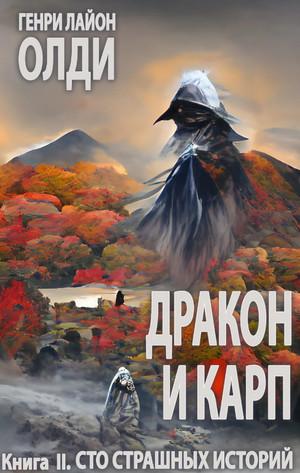 ГЕНРИ ЛАЙОН
ОЛДИ

ДРАКОН
И КАРП

Книга II. СТО СТРАШНЫХ ИСТОРИЙ